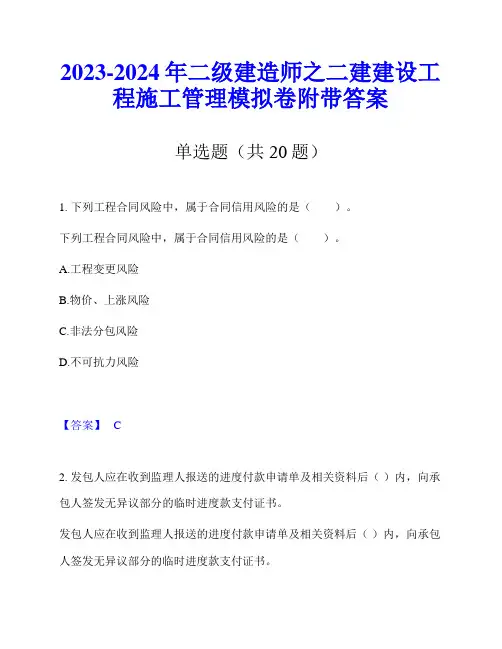 2023-2024 年二级建造师之二建建设工程施工管理模拟卷附带答案

单选题（共 20 题）

1. 下列工程合同风险中，属于合同信用风险的是（　　）。

下列工程合同风险中，属于合同信用风险的是（　　）。

A.工程变更风险

B.物价、上涨风险

C.非法分包风险

D.不可抗力风险

【答案】 C

2. 发包人应在收到监理人报送的进度付款申请单及相关资料后（ ）内，向承包人签发无异议部分的临时进度款支付证书。

发包人应在收到监理人报送的进度付款申请单及相关资料后（ ）内，向承包人签发无异议部分的临时进度款支付证书。